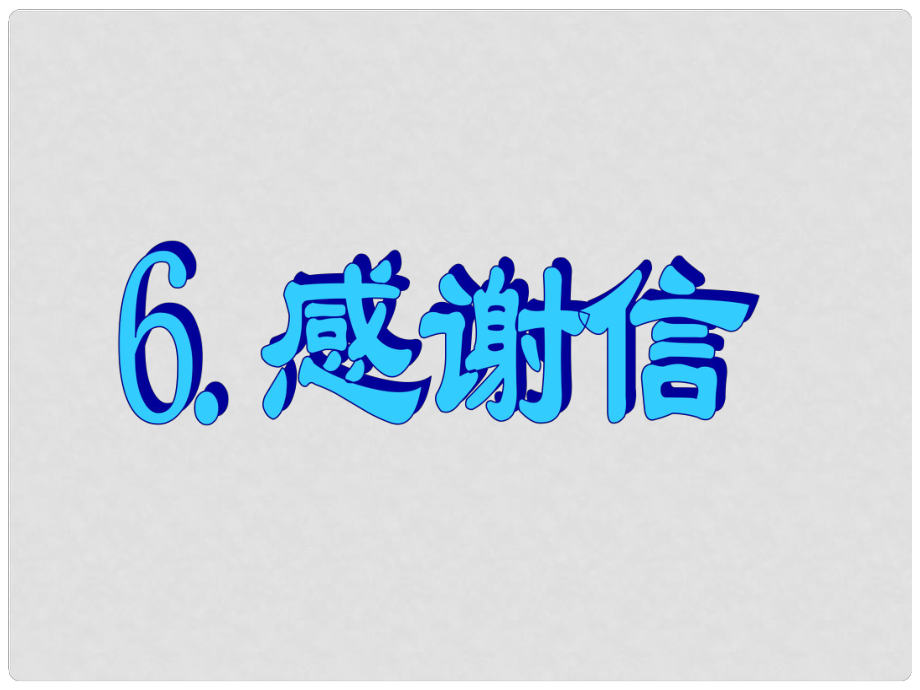 6. 感谢信